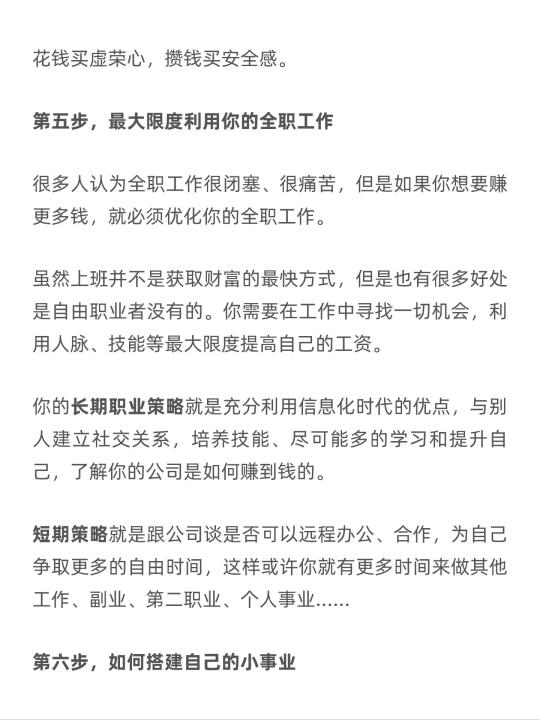 花钱买虚荣心，攒钱买安全感。

第五步，最大限度利用你的全职工作

很多人认为全职工作很闭塞、很痛苦，但是如果你想要赚更多钱，就必须优化你的全职工作。

虽然上班并不是获取财富的最快方式，但是也有很多好处是自由职业者没有的。你需要在工作中寻找一切机会，利用人脉、技能等最大限度提高自己的工资。

你的长期职业策略就是充分利用信息化时代的优点，与别人建立社交关系，培养技能、尽可能多的学习和提升自己，了解你的公司是如何赚到钱的。

短期策略就是跟公司谈是否可以远程办公、合作，为自己争取更多的自由时间，这样或许你就有更多时间来做其他工作、副业、第二职业、个人事业......

第六步，如何搭建自己的小事业